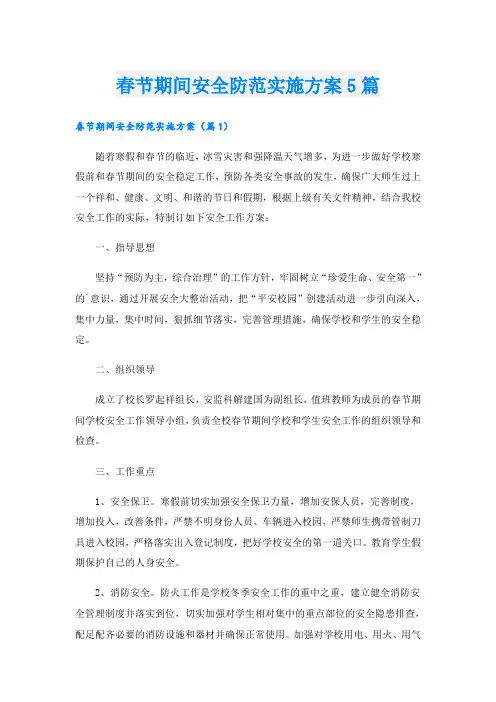 春节期间安全防范实施方案5篇

春节期间安全防范实施方案（篇1）

随着寒假和春节的临近，冰雪灾害和强降温天气增多，为进一步做好学校寒假前和春节期间的安全稳定工作，预防各类安全事故的发生，确保广大师生过上一个祥和、健康、文明、和谐的节日和假期，根据上级有关文件精神，结合我校安全工作的实际，特制订如下安全工作方案：

一、指导思想

坚持“预防为主，综合治理”的工作方针，牢固树立“珍爱生命、安全第一”的`意识，通过开展安全大整治活动，把“平安校园”创建活动进一步引向深入，集中力量，集中时间，狠抓细节落实，完善管理措施，确保学校和学生的安全稳定。

二、组织领导

成立了校长罗起祥组长，安监科解建国为副组长，值班教师为成员的春节期间学校安全工作领导小组，负责全校春节期间学校和学生安全工作的组织领导和检查。

三、工作重点

1、安全保卫。寒假前切实加强安全保卫力量，增加安保人员，完善制度，增加投入，改善条件，严禁不明身份人员、车辆进入校园，严禁师生携带管制刀具进入校园，严格落实出入登记制度，把好学校安全的第一道关口。教育学生假期保护自己的人身安全。

2、消防安全。防火工作是学校冬季安全工作的重中之重，建立健全消防安全管理制度并落实到位，切实加强对学生相对集中的重点部位的安全隐患排查，配足配齐必要的消防设施和器材并确保正常使用。加强对学校用电、用火、用气